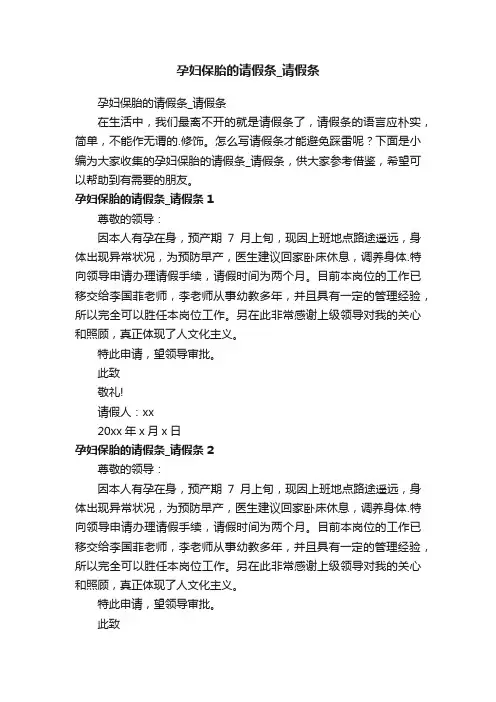 孕妇保胎的请假条_请假条

孕妇保胎的请假条_请假条

在生活中，我们最离不开的就是请假条了，请假条的语言应朴实，简单，不能作无谓的.修饰。怎么写请假条才能避免踩雷呢？下面是小编为大家收集的孕妇保胎的请假条_请假条，供大家参考借鉴，希望可以帮助到有需要的朋友。

孕妇保胎的请假条_请假条 1

尊敬的领导：

因本人有孕在身，预产期 7 月上旬，现因上班地点路途遥远，身体出现异常状况，为预防早产，医生建议回家卧床休息，调养身体.特向领导申请办理请假手续，请假时间为两个月。目前本岗位的工作已移交给李国菲老师，李老师从事幼教多年，并且具有一定的管理经验，所以完全可以胜任本岗位工作。另在此非常感谢上级领导对我的关心和照顾，真正体现了人文化主义。

特此申请，望领导审批。

此致

敬礼!

请假人：xx

20xx 年 x 月 x 日

孕妇保胎的请假条_请假条 2

尊敬的领导：

因本人有孕在身，预产期 7 月上旬，现因上班地点路途遥远，身体出现异常状况，为预防早产，医生建议回家卧床休息，调养身体.特向领导申请办理请假手续，请假时间为两个月。目前本岗位的工作已移交给李国菲老师，李老师从事幼教多年，并且具有一定的管理经验，所以完全可以胜任本岗位工作。另在此非常感谢上级领导对我的关心和照顾，真正体现了人文化主义。

特此申请，望领导审批。

此致